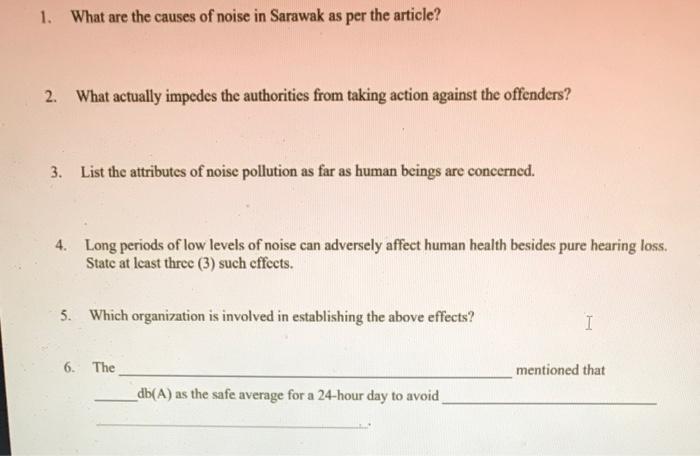 1. What are the causes of noise in Sarawak as per the article?

2. What actually impedes the authorities from taking action against the offenders?

3. List the attributes of noise pollution as far as human beings are concerned.

4. Long periods of low levels of noise can adversely affect human health besides pure hearing loss. State at least three (3) such effects.

5. Which organization is involved in establishing the above effects?

6. The ____ mentioned that ____ db(A) as the safe average for a 24-hour day to avoid ____ ____.